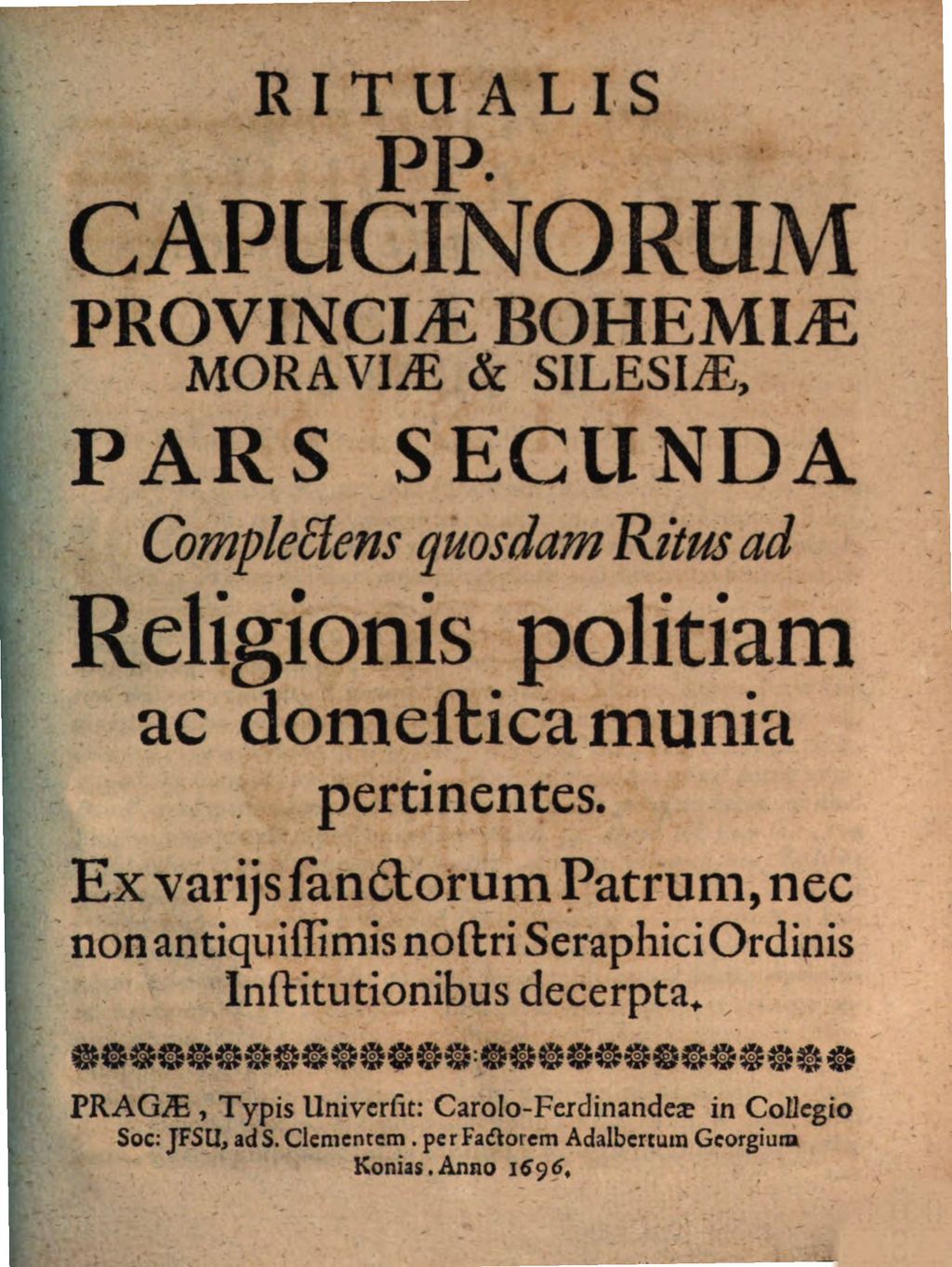 RITUALIS
PP.
CAPUCINORUM
PROVINCIÆ BOHEMIÆ
MORAVIÆ & SILESIÆ,
PARS SECUNDA
Complectens quosdam Ritus ad
Religionis politiam
ac domeſtica munia
pertinentes.
Ex varijs ſanctorum Patrum, nec non antiquiſſimis noſtri Seraphici Ordinis Inſtitutionibus decerpta.

PRAGÆ, Typis Univerſit: Carolo-Ferdinandeæ in Collegio Soc: JESU, ad S. Clementem. per Factorem Adalbertum Georgium Konias. Anno 1696.